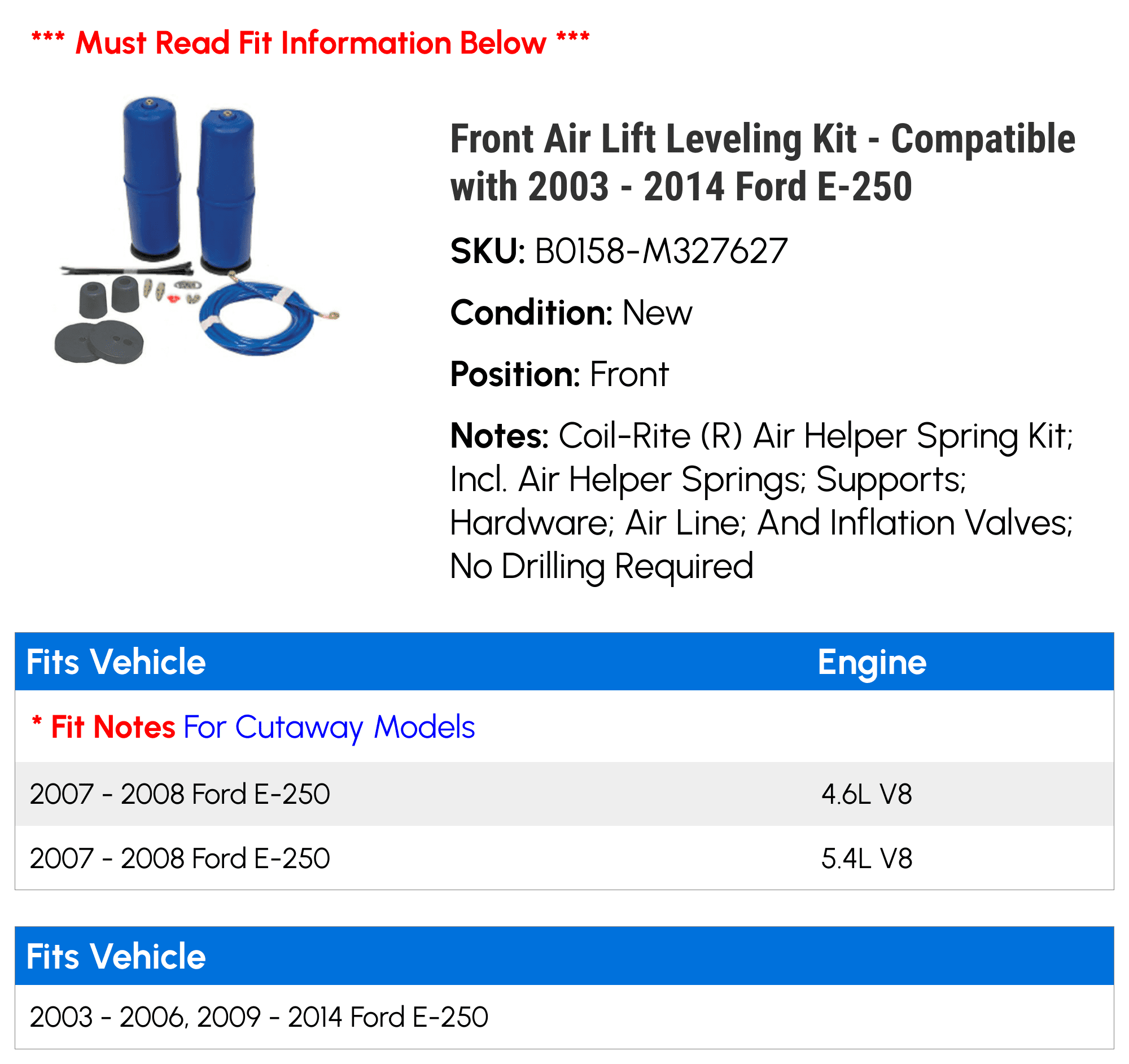 *** Must Read Fit Information Below ***

Front Air Lift Leveling Kit - Compatible with 2003 - 2014 Ford E-250

SKU: B0158-M327627

Condition: New

Position: Front

Notes: Coil-Rite (R) Air Helper Spring Kit; Incl. Air Helper Springs; Supports; Hardware; Air Line; And Inflation Valves; No Drilling Required

| Fits Vehicle | Engine |
|---|---|
| * Fit Notes For Cutaway Models | |
| 2007 - 2008 Ford E-250 | 4.6L V8 |
| 2007 - 2008 Ford E-250 | 5.4L V8 |

| Fits Vehicle |
|---|
| 2003 - 2006, 2009 - 2014 Ford E-250 |